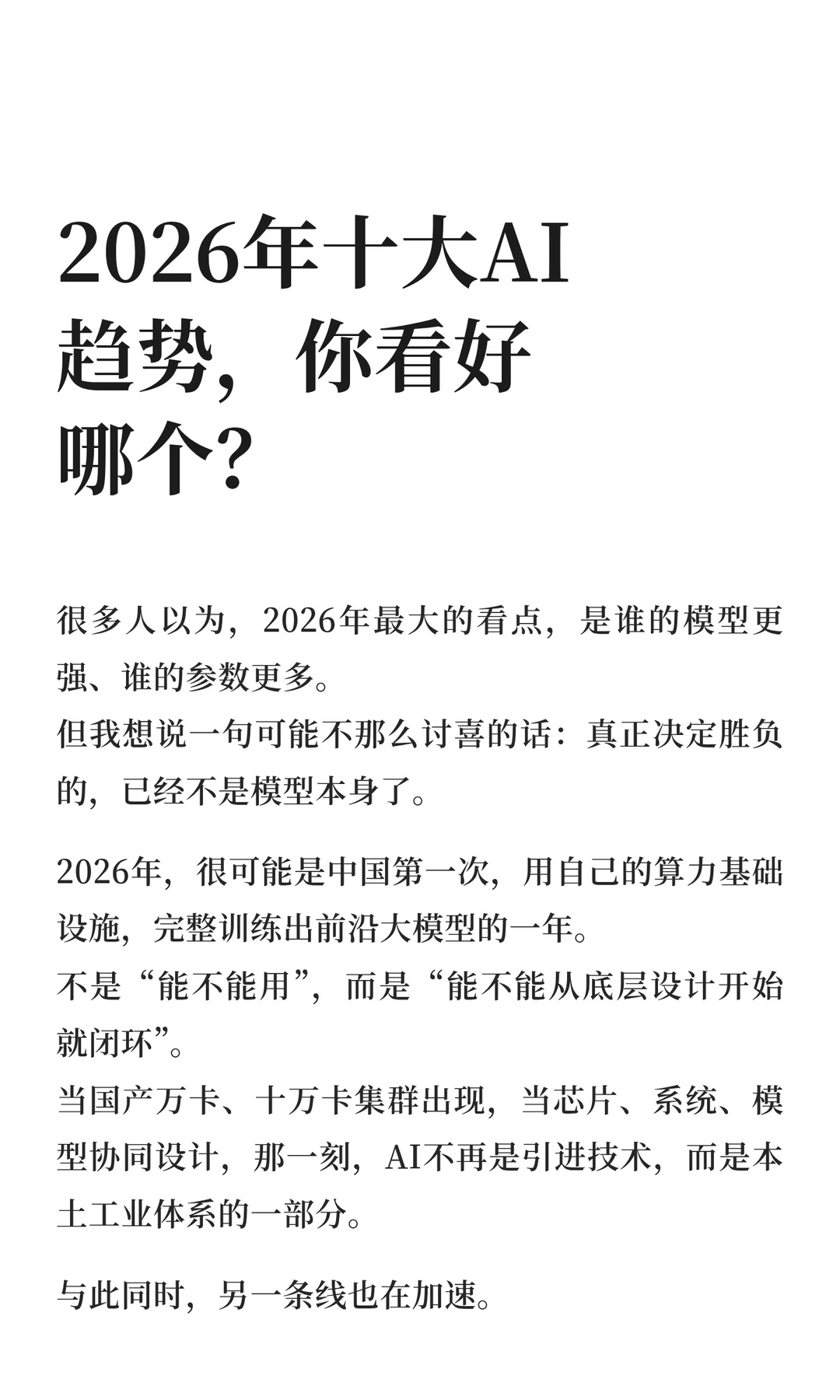 2026年十大AI趋势，你看好哪个？

很多人以为，2026年最大的看点，是谁的模型更强、谁的参数更多。
但我想说一句可能不那么讨喜的话：真正决定胜负的，已经不是模型本身了。

2026年，很可能是中国第一次，用自己的算力基础设施，完整训练出前沿大模型的一年。
不是“能不能用”，而是“能不能从底层设计开始就闭环”。
当国产万卡、十万卡集群出现，当芯片、系统、模型协同设计，那一刻，AI不再是引进技术，而是本土工业体系的一部分。

与此同时，另一条线也在加速。